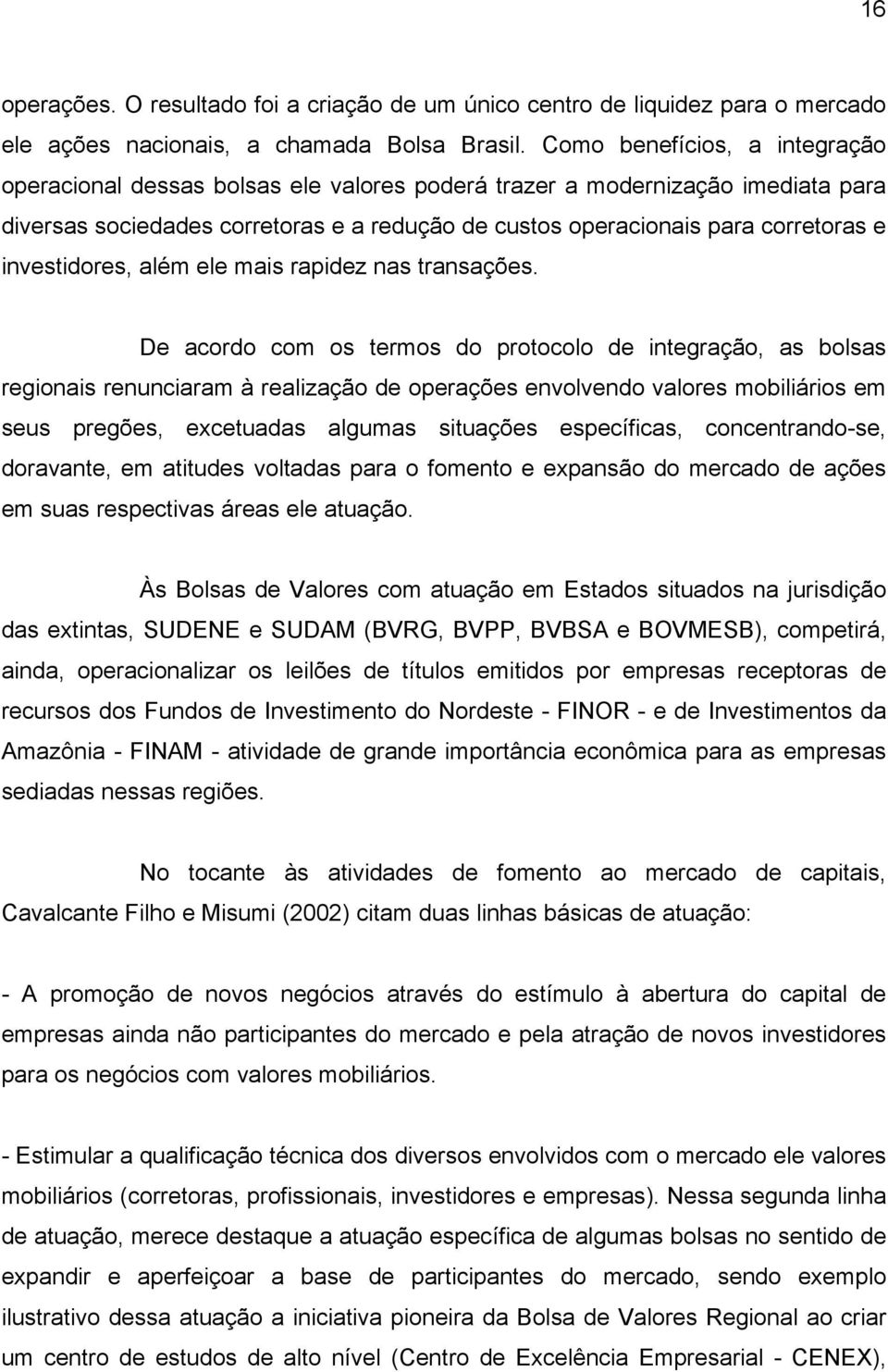 16

operações. O resultado foi a criação de um único centro de liquidez para o mercado ele ações nacionais, a chamada Bolsa Brasil. Como benefícios, a integração operacional dessas bolsas ele valores poderá trazer a modernização imediata para diversas sociedades corretoras e a redução de custos operacionais para corretoras e investidores, além ele mais rapidez nas transações.

De acordo com os termos do protocolo de integração, as bolsas regionais renunciaram à realização de operações envolvendo valores mobiliários em seus pregões, excetuadas algumas situações específicas, concentrando-se, doravante, em atitudes voltadas para o fomento e expansão do mercado de ações em suas respectivas áreas ele atuação.

Às Bolsas de Valores com atuação em Estados situados na jurisdição das extintas, SUDENE e SUDAM (BVRG, BVPP, BVBSA e BOVMESB), competirá, ainda, operacionalizar os leilões de títulos emitidos por empresas receptoras de recursos dos Fundos de Investimento do Nordeste - FINOR - e de Investimentos da Amazônia - FINAM - atividade de grande importância econômica para as empresas sediadas nessas regiões.

No tocante às atividades de fomento ao mercado de capitais, Cavalcante Filho e Misumi (2002) citam duas linhas básicas de atuação:

- A promoção de novos negócios através do estímulo à abertura do capital de empresas ainda não participantes do mercado e pela atração de novos investidores para os negócios com valores mobiliários.

- Estimular a qualificação técnica dos diversos envolvidos com o mercado ele valores mobiliários (corretoras, profissionais, investidores e empresas). Nessa segunda linha de atuação, merece destaque a atuação específica de algumas bolsas no sentido de expandir e aperfeiçoar a base de participantes do mercado, sendo exemplo ilustrativo dessa atuação a iniciativa pioneira da Bolsa de Valores Regional ao criar um centro de estudos de alto nível (Centro de Excelência Empresarial - CENEX),